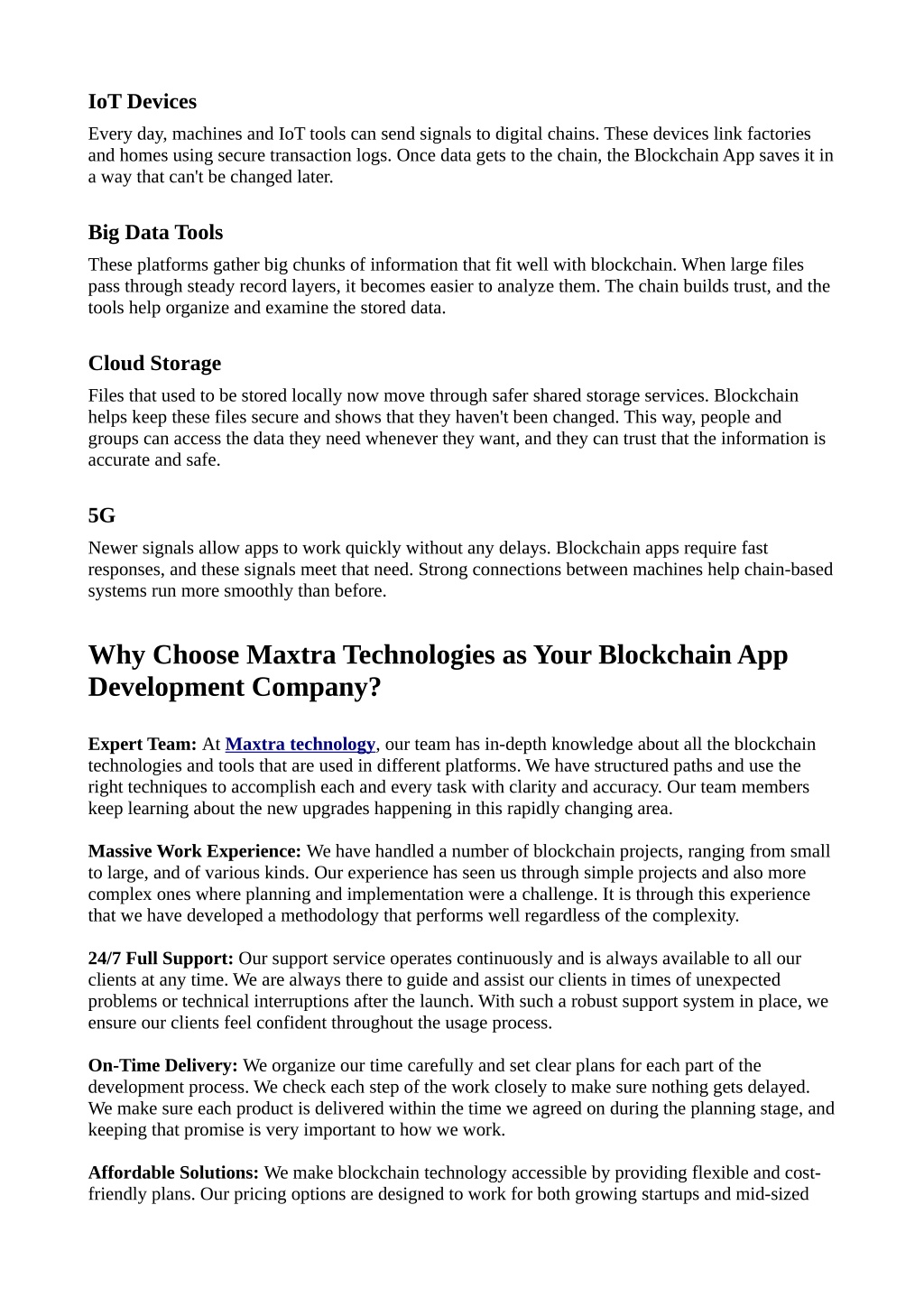 IoT Devices

Every day, machines and IoT tools can send signals to digital chains. These devices link factories and homes using secure transaction logs. Once data gets to the chain, the Blockchain App saves it in a way that can't be changed later.

Big Data Tools

These platforms gather big chunks of information that fit well with blockchain. When large files pass through steady record layers, it becomes easier to analyze them. The chain builds trust, and the tools help organize and examine the stored data.

Cloud Storage

Files that used to be stored locally now move through safer shared storage services. Blockchain helps keep these files secure and shows that they haven't been changed. This way, people and groups can access the data they need whenever they want, and they can trust that the information is accurate and safe.

5G

Newer signals allow apps to work quickly without any delays. Blockchain apps require fast responses, and these signals meet that need. Strong connections between machines help chain-based systems run more smoothly than before.

Why Choose Maxtra Technologies as Your Blockchain App Development Company?

Expert Team: At Maxtra technology, our team has in-depth knowledge about all the blockchain technologies and tools that are used in different platforms. We have structured paths and use the right techniques to accomplish each and every task with clarity and accuracy. Our team members keep learning about the new upgrades happening in this rapidly changing area.

Massive Work Experience: We have handled a number of blockchain projects, ranging from small to large, and of various kinds. Our experience has seen us through simple projects and also more complex ones where planning and implementation were a challenge. It is through this experience that we have developed a methodology that performs well regardless of the complexity.

24/7 Full Support: Our support service operates continuously and is always available to all our clients at any time. We are always there to guide and assist our clients in times of unexpected problems or technical interruptions after the launch. With such a robust support system in place, we ensure our clients feel confident throughout the usage process.

On-Time Delivery: We organize our time carefully and set clear plans for each part of the development process. We check each step of the work closely to make sure nothing gets delayed. We make sure each product is delivered within the time we agreed on during the planning stage, and keeping that promise is very important to how we work.

Affordable Solutions: We make blockchain technology accessible by providing flexible and cost-friendly plans. Our pricing options are designed to work for both growing startups and mid-sized